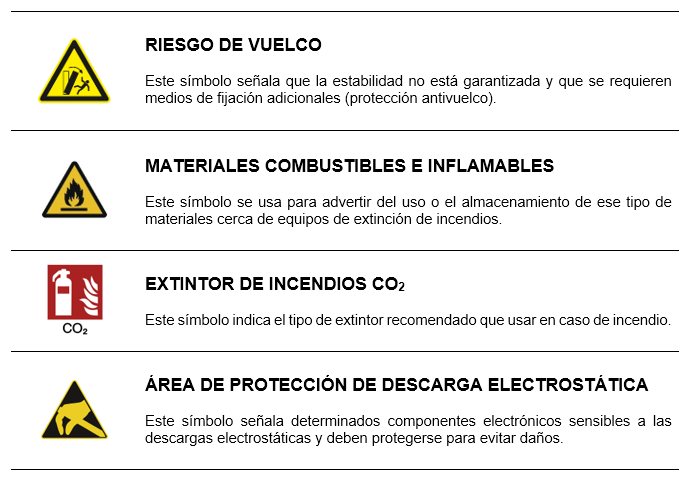 RIESGO DE VUELCO

Este símbolo señala que la estabilidad no está garantizada y que se requieren medios de fijación adicionales (protección antivuelco).

MATERIALES COMBUSTIBLES E INFLAMABLES

Este símbolo se usa para advertir del uso o el almacenamiento de ese tipo de materiales cerca de equipos de extinción de incendios.

$CO_2$

EXTINTOR DE INCENDIOS $CO_2$

Este símbolo indica el tipo de extintor recomendado que usar en caso de incendio.

ÁREA DE PROTECCIÓN DE DESCARGA ELECTROSTÁTICA

Este símbolo señala determinados componentes electrónicos sensibles a las descargas electrostáticas y deben protegerse para evitar daños.